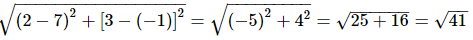 $\sqrt{(2-7)^2+[3-(-1)]^2}=\sqrt{(-5)^2+4^2}=\sqrt{25+16}=\sqrt{41}$